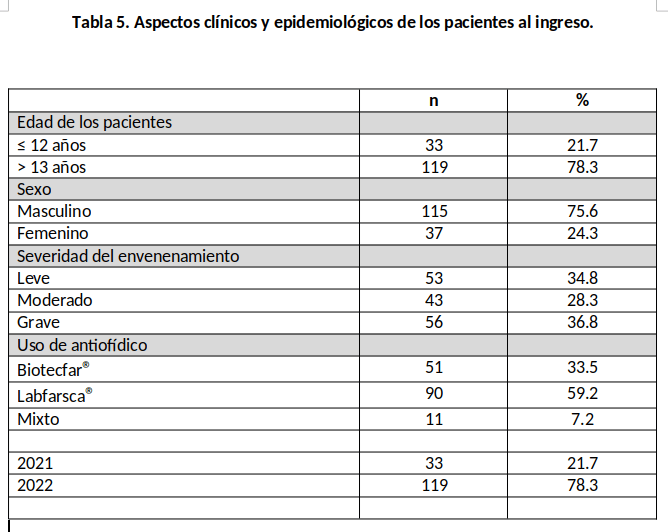 **Tabla 5. Aspectos clínicos y epidemiológicos de los pacientes al ingreso.**

| | n | % |
|---|---|---|
| Edad de los pacientes | | |
| ≤ 12 años | 33 | 21.7 |
| > 13 años | 119 | 78.3 |
| Sexo | | |
| Masculino | 115 | 75.6 |
| Femenino | 37 | 24.3 |
| Severidad del envenenamiento | | |
| Leve | 53 | 34.8 |
| Moderado | 43 | 28.3 |
| Grave | 56 | 36.8 |
| Uso de antiofídico | | |
| Biotecfar® | 51 | 33.5 |
| Labfarsca® | 90 | 59.2 |
| Mixto | 11 | 7.2 |
| | | |
| 2021 | 33 | 21.7 |
| 2022 | 119 | 78.3 |
| | | |